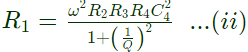 $R_1 = \frac{\omega^2 R_2 R_3 R_4 C_4^2}{1+\left(\frac{1}{Q}\right)^2} \quad ...(ii)$